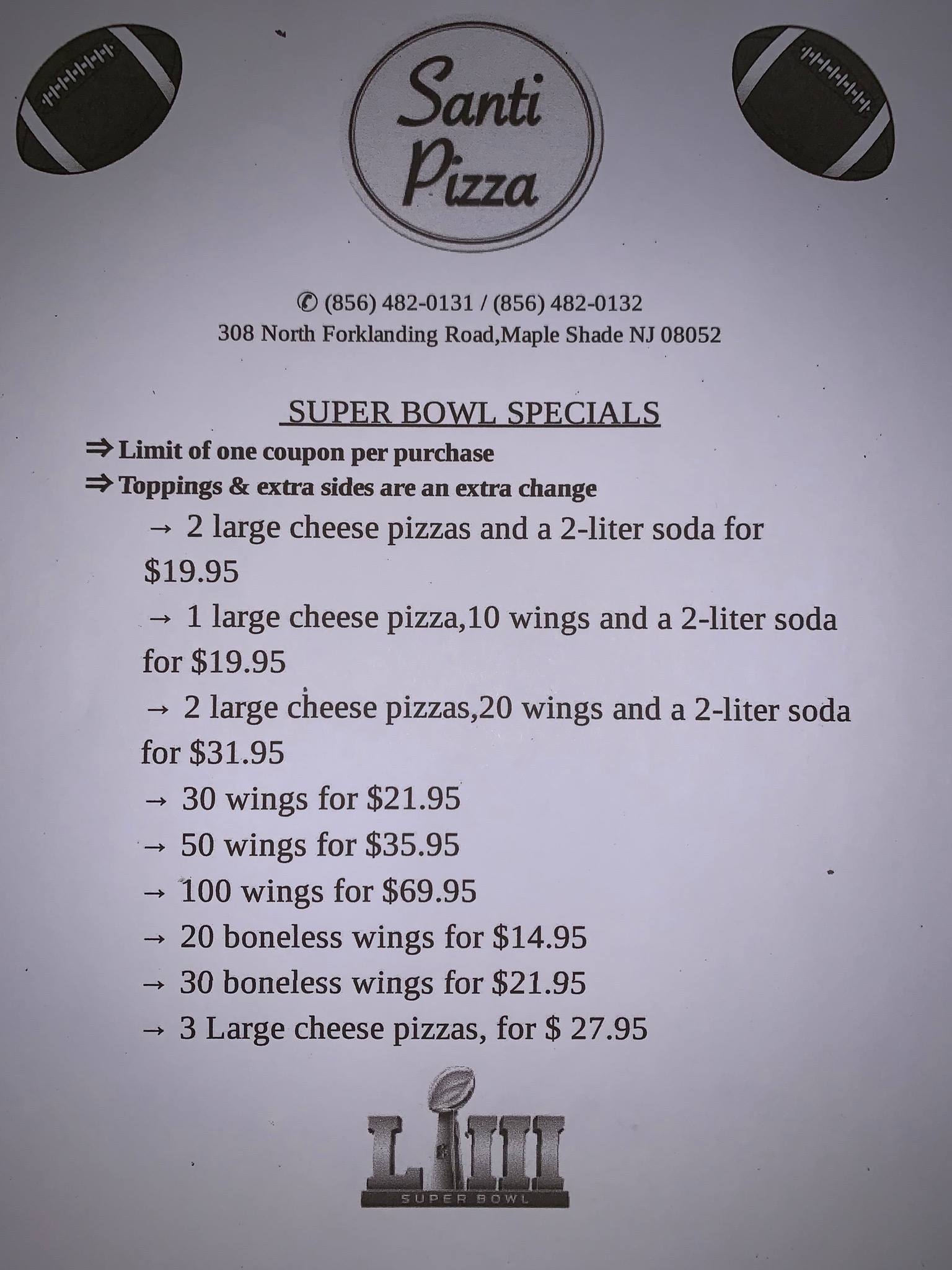 Santi Pizza

✆ (856) 482-0131 / (856) 482-0132
308 North Forklanding Road,Maple Shade NJ 08052

SUPER BOWL SPECIALS

⇒ Limit of one coupon per purchase
⇒ Toppings & extra sides are an extra change

→ 2 large cheese pizzas and a 2-liter soda for $19.95

→ 1 large cheese pizza,10 wings and a 2-liter soda for $19.95

→ 2 large cheese pizzas,20 wings and a 2-liter soda for $31.95

→ 30 wings for $21.95

→ 50 wings for $35.95

→ 100 wings for $69.95

→ 20 boneless wings for $14.95

→ 30 boneless wings for $21.95

→ 3 Large cheese pizzas, for $ 27.95

LIII
SUPER BOWL